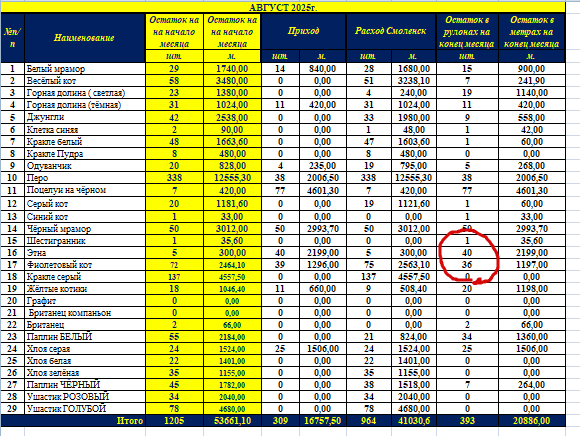 АВГУСТ 2025г.

| №п/п | Наименование | Остаток на на начало месяца | Остаток на на начало месяца | Приход | | Расход Смоленск | | Остаток в рулонах на конец месяца | Остаток в метрах на конец месяца |
|---|---|---|---|---|---|---|---|---|---|
| | | шт. | м. | шт. | м. | шт. | м. | шт. | м. |
| 1 | Белый мрамор | 29 | 1740,00 | 14 | 840,00 | 28 | 1680,00 | 15 | 900,00 |
| 2 | Весёлый кот | 58 | 3480,00 | 0 | 0,00 | 51 | 3238,10 | 7 | 241,90 |
| 3 | Горная долина ( светлая) | 23 | 1380,00 | 0 | 0,00 | 4 | 240,00 | 19 | 1140,00 |
| 4 | Горная долина (тёмная) | 31 | 1024,00 | 11 | 420,00 | 31 | 1024,00 | 11 | 420,00 |
| 5 | Джунгли | 42 | 2538,00 | 0 | 0,00 | 33 | 1980,00 | 9 | 558,00 |
| 6 | Клетка синяя | 2 | 90,00 | 0 | 0,00 | 1 | 48,00 | 1 | 42,00 |
| 7 | Кракле белый | 48 | 1663,60 | 0 | 0,00 | 47 | 1603,60 | 1 | 60,00 |
| 8 | Кракле Пудра | 8 | 480,00 | 0 | 0,00 | 8 | 480,00 | 0 | 0,00 |
| 9 | Одуванчик | 20 | 828,00 | 4 | 235,00 | 19 | 795,00 | 5 | 268,00 |
| 10 | Перо | 338 | 12555,30 | 38 | 2006,50 | 338 | 12555,30 | 38 | 2006,50 |
| 11 | Поцелуи на чёрном | 7 | 420,00 | 77 | 4601,30 | 7 | 420,00 | 77 | 4601,30 |
| 12 | Серый кот | 20 | 1181,60 | 0 | 0,00 | 19 | 1121,60 | 1 | 60,00 |
| 13 | Синий кот | 1 | 33,00 | 0 | 0,00 | 0 | 0,00 | 1 | 33,00 |
| 14 | Чёрный мрамор | 50 | 3012,00 | 50 | 2993,70 | 50 | 3012,00 | 50 | 2993,70 |
| 15 | Шестигранник | 1 | 35,60 | 0 | 0,00 | 0 | 0,00 | 1 | 35,60 |
| 16 | Этна | 5 | 300,00 | 40 | 2199,00 | 5 | 300,00 | 40 | 2199,00 |
| 17 | Фиолетовый кот | 72 | 2464,10 | 39 | 1296,00 | 75 | 2563,10 | 36 | 1197,00 |
| 18 | Кракле серый | 137 | 4557,50 | 0 | 0,00 | 137 | 4557,50 | 0 | 0,00 |
| 19 | Жёлтые котики | 18 | 1046,40 | 11 | 660,00 | 9 | 508,40 | 20 | 1198,00 |
| 20 | Графит | 0 | 0,00 | 0 | 0,00 | 0 | 0,00 | 0 | 0,00 |
| 21 | Британец компаньон | 0 | 0,00 | 0 | 0,00 | 0 | 0,00 | 0 | 0,00 |
| 22 | Британец | 2 | 66,00 | 0 | 0,00 | 0 | 0,00 | 2 | 66,00 |
| 23 | Паплин БЕЛЫЙ | 55 | 2184,00 | 0 | 0,00 | 21 | 824,00 | 34 | 1360,00 |
| 24 | Хлоя серая | 24 | 1524,00 | 25 | 1506,00 | 24 | 1524,00 | 25 | 1506,00 |
| 25 | Хлоя белая | 22 | 1401,00 | 0 | 0,00 | 22 | 1401,00 | 0 | 0,00 |
| 26 | Хлоя зелёная | 35 | 1155,00 | 0 | 0,00 | 35 | 1155,00 | 0 | 0,00 |
| 27 | Паплин ЧЁРНЫЙ | 45 | 1782,00 | 0 | 0,00 | 38 | 1518,00 | 7 | 264,00 |
| 28 | Ушастик РОЗОВЫЙ | 34 | 2040,00 | 0 | 0,00 | 34 | 2040,00 | 0 | 0,00 |
| 29 | Ушастик ГОЛУБОЙ | 78 | 4680,00 | 0 | 0,00 | 78 | 4680,00 | 0 | 0,00 |
| | Итого | 1205 | 53661,10 | 309 | 16757,50 | 964 | 41030,6 | 393 | 20886,00 |